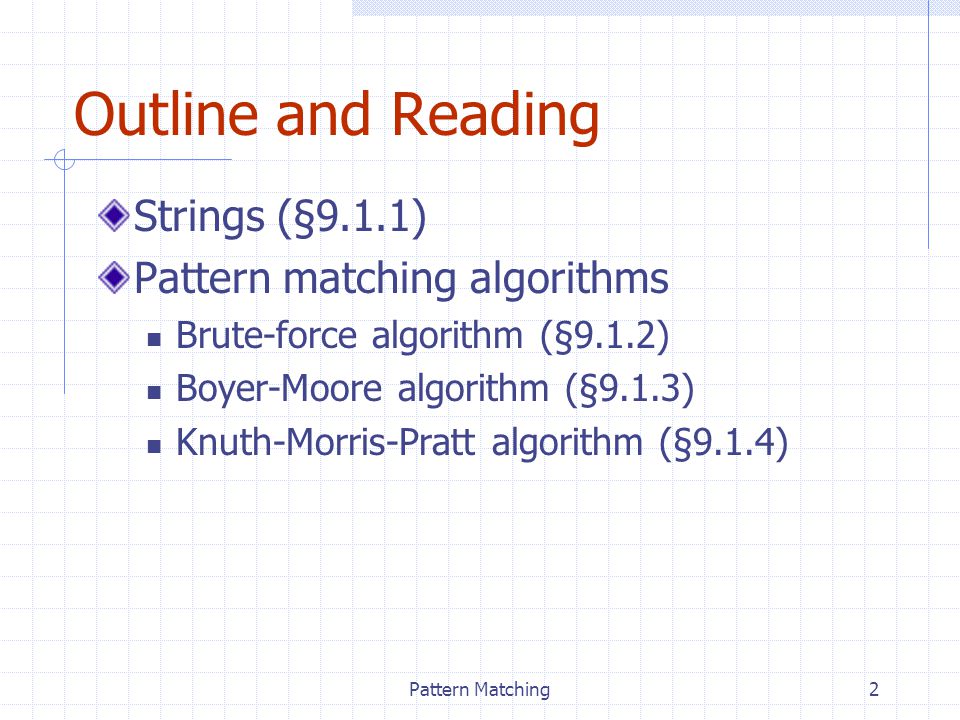 Outline and Reading

Strings (§9.1.1)

Pattern matching algorithms

Brute-force algorithm (§9.1.2)

Boyer-Moore algorithm (§9.1.3)

Knuth-Morris-Pratt algorithm (§9.1.4)

Pattern Matching

2